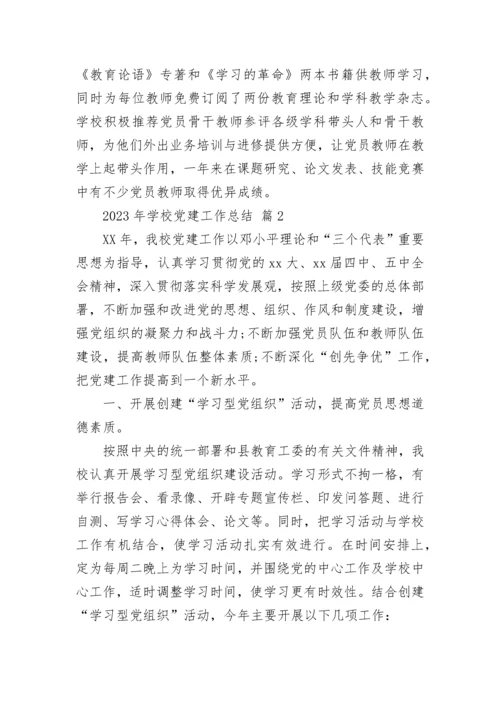 《教育论语》专著和《学习的革命》两本书籍供教师学习，同时为每位教师免费订阅了两份教育理论和学科教学杂志。学校积极推荐党员骨干教师参评各级学科带头人和骨干教师，为他们外出业务培训与进修提供方便，让党员教师在教学上起带头作用，一年来在课题研究、论文发表、技能竞赛中有不少党员教师取得优异成绩。

2023 年学校党建工作总结 篇 2

XX 年，我校党建工作以邓小平理论和“三个代表”重要思想为指导，认真学习贯彻党的 xx 大、xx 届四中、五中全会精神，深入贯彻落实科学发展观，按照上级党委的总体部署，不断加强和改进党的思想、组织、作风和制度建设，增强党组织的凝聚力和战斗力;不断加强党员队伍和教师队伍建设，提高教师队伍整体素质;不断深化“创先争优”工作，把党建工作提高到一个新水平。

一、开展创建“学习型党组织”活动，提高党员思想道德素质。

按照中央的统一部署和县教育工委的有关文件精神，我校认真开展学习型党组织建设活动。学习形式不拘一格，有举行报告会、看录像、开辟专题宣传栏、印发问答题、进行自测、写学习心得体会、论文等。同时，把学习活动与学校工作有机结合，使学习活动扎实有效进行。在时间安排上，定为每周二晚上为学习时间，并围绕党的中心工作及学校中心工作，适时调整学习时间，使学习更有时效性。结合创建“学习型党组织”活动，今年主要开展以下几项工作: